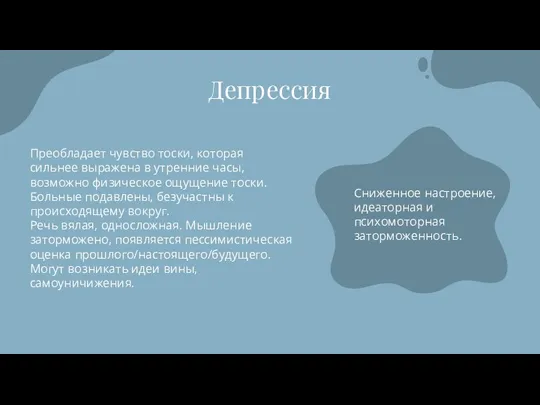 Депрессия

Преобладает чувство тоски, которая сильнее выражена в утренние часы, возможно физическое ощущение тоски. Больные подавлены, безучастны к происходящему вокруг.
Речь вялая, односложная. Мышление заторможено, появляется пессимистическая оценка прошлого/настоящего/будущего. Могут возникать идеи вины, самоуничижения.

Сниженное настроение, идеаторная и психомоторная заторможенность.